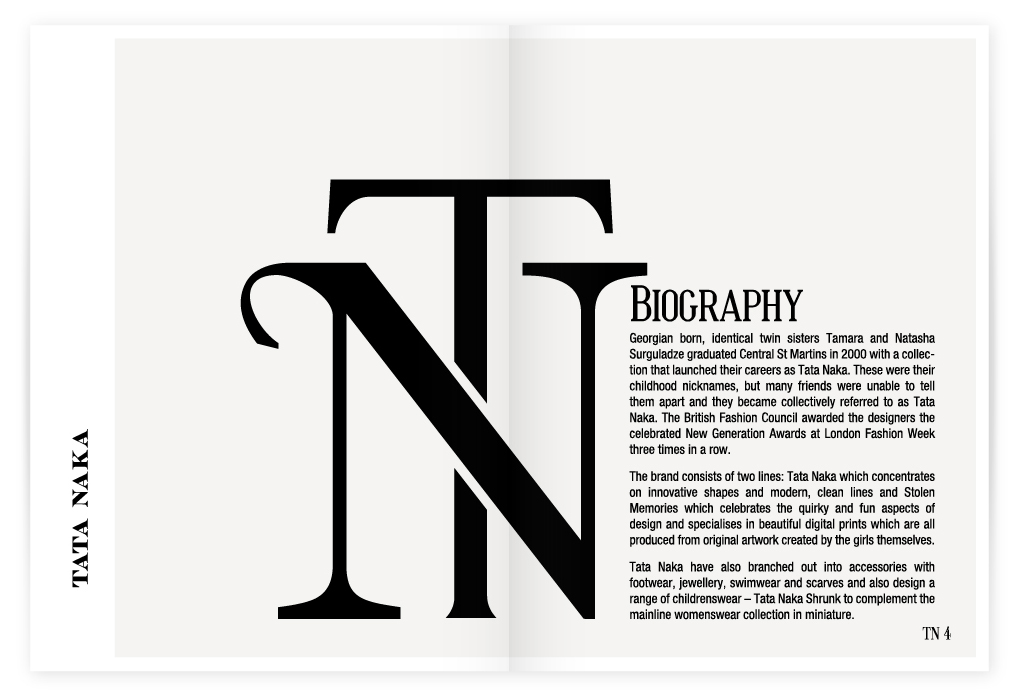 TATA NAKA

TN

BIOGRAPHY

Georgian born, identical twin sisters Tamara and Natasha Surguladze graduated Central St Martins in 2000 with a collection that launched their careers as Tata Naka. These were their childhood nicknames, but many friends were unable to tell them apart and they became collectively referred to as Tata Naka. The British Fashion Council awarded the designers the celebrated New Generation Awards at London Fashion Week three times in a row.

The brand consists of two lines: Tata Naka which concentrates on innovative shapes and modern, clean lines and Stolen Memories which celebrates the quirky and fun aspects of design and specialises in beautiful digital prints which are all produced from original artwork created by the girls themselves.

Tata Naka have also branched out into accessories with footwear, jewellery, swimwear and scarves and also design a range of childrenswear – Tata Naka Shrunk to complement the mainline womenswear collection in miniature.

TN 4